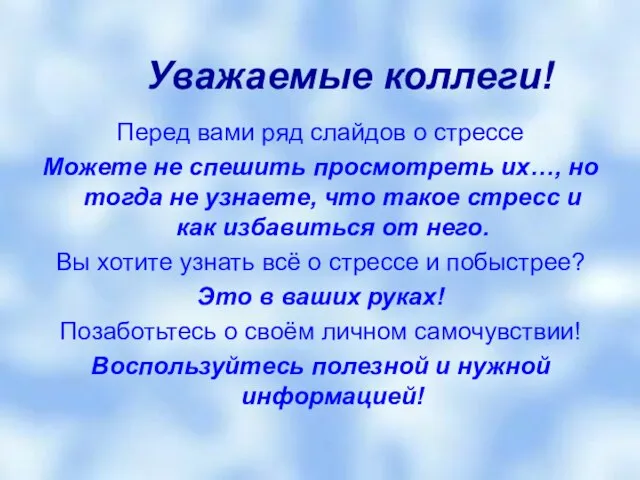 Уважаемые коллеги!

Перед вами ряд слайдов о стрессе

Можете не спешить просмотреть их…, но тогда не узнаете, что такое стресс и как избавиться от него.

Вы хотите узнать всё о стрессе и побыстрее?

Это в ваших руках!

Позаботьтесь о своём личном самочувствии!

Воспользуйтесь полезной и нужной информацией!